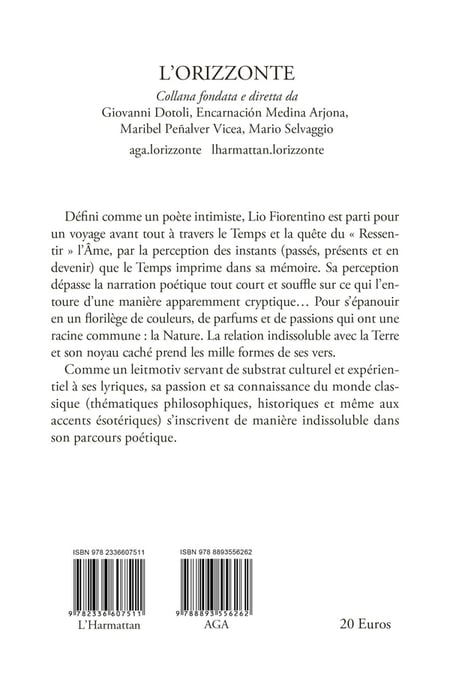 L'ORIZZONTE

Collana fondata e diretta da
Giovanni Dotoli, Encarnación Medina Arjona,
Maribel Peñalver Vicea, Mario Selvaggio

aga.lorizzonte lharmattan.lorizzonte

Défini comme un poète intimiste, Lio Fiorentino est parti pour un voyage avant tout à travers le Temps et la quête du « Ressentir » l'Âme, par la perception des instants (passés, présents et en devenir) que le Temps imprime dans sa mémoire. Sa perception dépasse la narration poétique tout court et souffle sur ce qui l'entoure d'une manière apparemment cryptique… Pour s'épanouir en un florilège de couleurs, de parfums et de passions qui ont une racine commune : la Nature. La relation indissoluble avec la Terre et son noyau caché prend les mille formes de ses vers.

Comme un leitmotiv servant de substrat culturel et expérientiel à ses lyriques, sa passion et sa connaissance du monde classique (thématiques philosophiques, historiques et même aux accents ésotériques) s'inscrivent de manière indissoluble dans son parcours poétique.

ISBN 978 2336607511
9 782336 607511
L'Harmattan

ISBN 978 8893556262
9 788893 556262
AGA

20 Euros